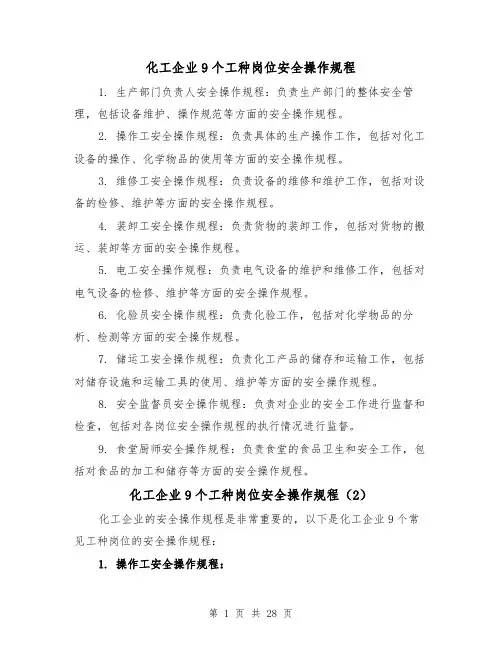 化工企业9个工种岗位安全操作规程

1. 生产部门负责人安全操作规程：负责生产部门的整体安全管理，包括设备维护、操作规范等方面的安全操作规程。

2. 操作工安全操作规程：负责具体的生产操作工作，包括对化工设备的操作、化学物品的使用等方面的安全操作规程。

3. 维修工安全操作规程：负责设备的维修和维护工作，包括对设备的检修、维护等方面的安全操作规程。

4. 装卸工安全操作规程：负责货物的装卸工作，包括对货物的搬运、装卸等方面的安全操作规程。

5. 电工安全操作规程：负责电气设备的维护和维修工作，包括对电气设备的检修、维护等方面的安全操作规程。

6. 化验员安全操作规程：负责化验工作，包括对化学物品的分析、检测等方面的安全操作规程。

7. 储运工安全操作规程：负责化工产品的储存和运输工作，包括对储存设施和运输工具的使用、维护等方面的安全操作规程。

8. 安全监督员安全操作规程：负责对企业的安全工作进行监督和检查，包括对各岗位安全操作规程的执行情况进行监督。

9. 食堂厨师安全操作规程：负责食堂的食品卫生和安全工作，包括对食品的加工和储存等方面的安全操作规程。

化工企业9个工种岗位安全操作规程（2）

化工企业的安全操作规程是非常重要的，以下是化工企业9个常见工种岗位的安全操作规程：

1. 操作工安全操作规程：

第 1 页 共 28 页